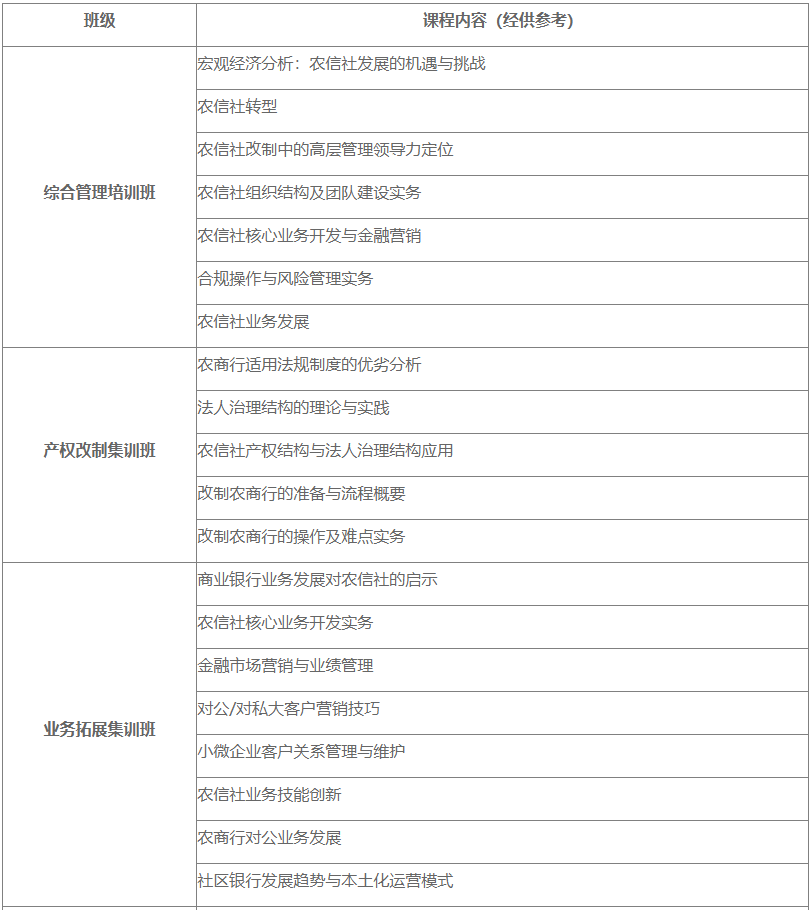 | 班级 | 课程内容（经供参考） |
|---|---|
| 综合管理培训班 | 宏观经济分析：农信社发展的机遇与挑战 |
| | 农信社转型 |
| | 农信社改制中的高层管理领导力定位 |
| | 农信社组织结构及团队建设实务 |
| | 农信社核心业务开发与金融营销 |
| | 合规操作与风险管理实务 |
| | 农信社业务发展 |
| 产权改制集训班 | 农商行适用法规制度的优劣分析 |
| | 法人治理结构的理论与实践 |
| | 农信社产权结构与法人治理结构应用 |
| | 改制农商行的准备与流程概要 |
| | 改制农商行的操作及难点实务 |
| 业务拓展集训班 | 商业银行业务发展对农信社的启示 |
| | 农信社核心业务开发实务 |
| | 金融市场营销与业绩管理 |
| | 对公/对私大客户营销技巧 |
| | 小微企业客户关系管理与维护 |
| | 农信社业务技能创新 |
| | 农商行对公业务发展 |
| | 社区银行发展趋势与本土化运营模式 |